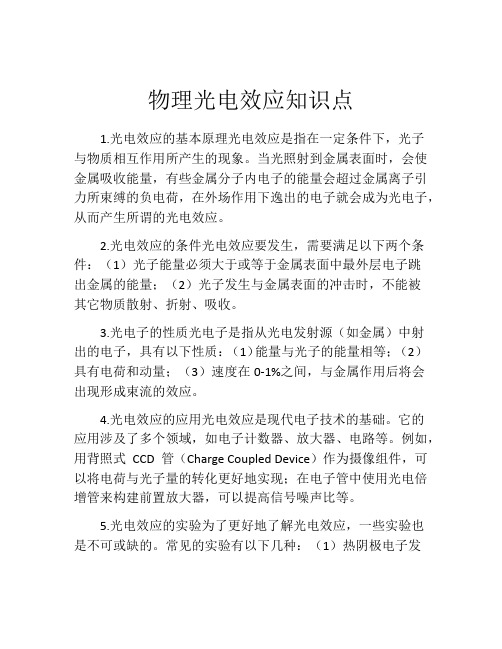 物理光电效应知识点

1.光电效应的基本原理光电效应是指在一定条件下，光子与物质相互作用所产生的现象。当光照射到金属表面时，会使金属吸收能量，有些金属分子内电子的能量会超过金属离子引力所束缚的负电荷，在外场作用下逸出的电子就会成为光电子，从而产生所谓的光电效应。

2.光电效应的条件光电效应要发生，需要满足以下两个条件：（1）光子能量必须大于或等于金属表面中最外层电子跳出金属的能量；（2）光子发生与金属表面的冲击时，不能被其它物质散射、折射、吸收。

3.光电子的性质光电子是指从光电发射源（如金属）中射出的电子，具有以下性质：（1）能量与光子的能量相等；（2）具有电荷和动量；（3）速度在 0-1%之间，与金属作用后将会出现形成束流的效应。

4.光电效应的应用光电效应是现代电子技术的基础。它的应用涉及了多个领域，如电子计数器、放大器、电路等。例如，用背照式 CCD 管（Charge Coupled Device）作为摄像组件，可以将电荷与光子量的转化更好地实现；在电子管中使用光电倍增管来构建前置放大器，可以提高信号噪声比等。

5.光电效应的实验为了更好地了解光电效应，一些实验也是不可或缺的。常见的实验有以下几种：（1）热阴极电子发